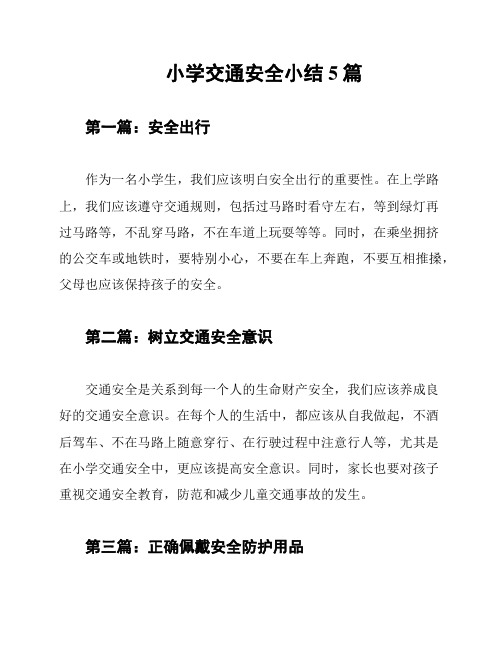 小学交通安全小结 5 篇

第一篇：安全出行

作为一名小学生，我们应该明白安全出行的重要性。在上学路上，我们应该遵守交通规则，包括过马路时看守左右，等到绿灯再过马路等，不乱穿马路，不在车道上玩耍等等。同时，在乘坐拥挤的公交车或地铁时，要特别小心，不要在车上奔跑，不要互相推搡，父母也应该保持孩子的安全。

第二篇：树立交通安全意识

交通安全是关系到每一个人的生命财产安全，我们应该养成良好的交通安全意识。在每个人的生活中，都应该从自我做起，不酒后驾车、不在马路上随意穿行、在行驶过程中注意行人等，尤其是在小学交通安全中，更应该提高安全意识。同时，家长也要对孩子重视交通安全教育，防范和减少儿童交通事故的发生。

第三篇：正确佩戴安全防护用品